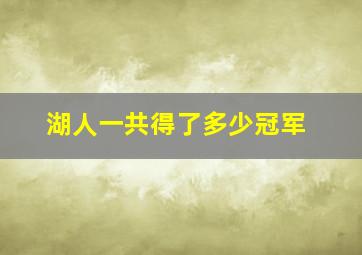 湖人一共得了多少冠军